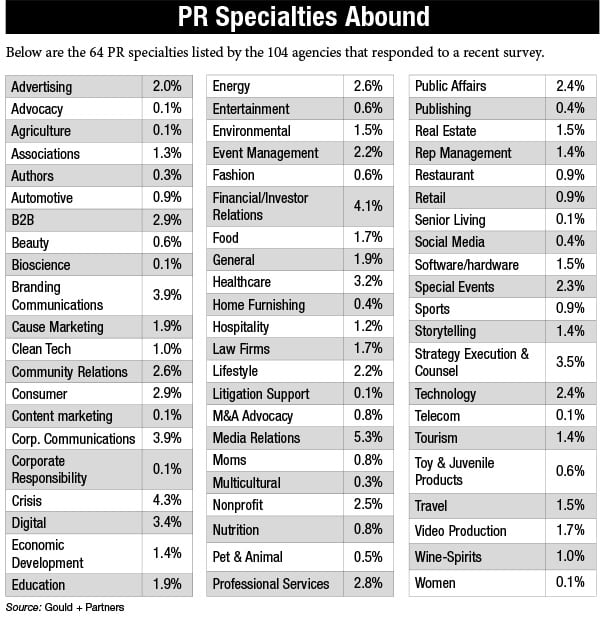 PR Specialties Abound

Below are the 64 PR specialties listed by the 104 agencies that responded to a recent survey.

| | |
|---|---|
| Advertising | 2.0% |
| Advocacy | 0.1% |
| Agriculture | 0.1% |
| Associations | 1.3% |
| Authors | 0.3% |
| Automotive | 0.9% |
| B2B | 2.9% |
| Beauty | 0.6% |
| Bioscience | 0.1% |
| Branding Communications | 3.9% |
| Cause Marketing | 1.9% |
| Clean Tech | 1.0% |
| Community Relations | 2.6% |
| Consumer | 2.9% |
| Content marketing | 0.1% |
| Corp. Communications | 3.9% |
| Corporate Responsibility | 0.1% |
| Crisis | 4.3% |
| Digital | 3.4% |
| Economic Development | 1.4% |
| Education | 1.9% |

| | |
|---|---|
| Energy | 2.6% |
| Entertainment | 0.6% |
| Environmental | 1.5% |
| Event Management | 2.2% |
| Fashion | 0.6% |
| Financial/Investor Relations | 4.1% |
| Food | 1.7% |
| General | 1.9% |
| Healthcare | 3.2% |
| Home Furnishing | 0.4% |
| Hospitality | 1.2% |
| Law Firms | 1.7% |
| Lifestyle | 2.2% |
| Litigation Support | 0.1% |
| M&A Advocacy | 0.8% |
| Media Relations | 5.3% |
| Moms | 0.8% |
| Multicultural | 0.3% |
| Nonprofit | 2.5% |
| Nutrition | 0.8% |
| Pet & Animal | 0.5% |
| Professional Services | 2.8% |

| | |
|---|---|
| Public Affairs | 2.4% |
| Publishing | 0.4% |
| Real Estate | 1.5% |
| Rep Management | 1.4% |
| Restaurant | 0.9% |
| Retail | 0.9% |
| Senior Living | 0.1% |
| Social Media | 0.4% |
| Software/hardware | 1.5% |
| Special Events | 2.3% |
| Sports | 0.9% |
| Storytelling | 1.4% |
| Strategy Execution & Counsel | 3.5% |
| Technology | 2.4% |
| Telecom | 0.1% |
| Tourism | 1.4% |
| Toy & Juvenile Products | 0.6% |
| Travel | 1.5% |
| Video Production | 1.7% |
| Wine-Spirits | 1.0% |
| Women | 0.1% |

Source: Gould + Partners